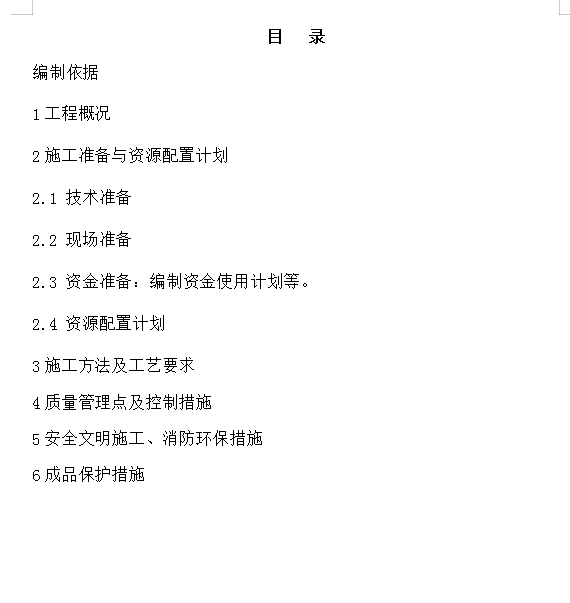 目　录

编制依据

1 工程概况

2 施工准备与资源配置计划

2.1 技术准备

2.2 现场准备

2.3 资金准备：编制资金使用计划等。

2.4 资源配置计划

3 施工方法及工艺要求

4 质量管理点及控制措施

5 安全文明施工、消防环保措施

6 成品保护措施